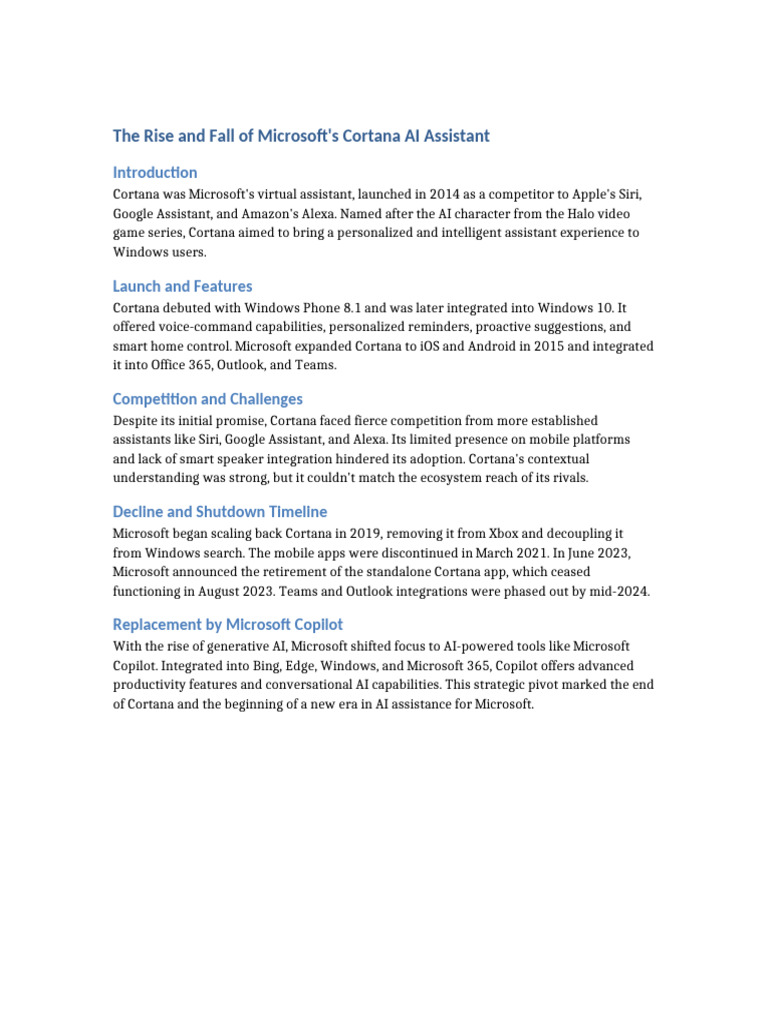 The Rise and Fall of Microsoft's Cortana AI Assistant

Introduction

Cortana was Microsoft's virtual assistant, launched in 2014 as a competitor to Apple's Siri, Google Assistant, and Amazon's Alexa. Named after the AI character from the Halo video game series, Cortana aimed to bring a personalized and intelligent assistant experience to Windows users.

Launch and Features

Cortana debuted with Windows Phone 8.1 and was later integrated into Windows 10. It offered voice-command capabilities, personalized reminders, proactive suggestions, and smart home control. Microsoft expanded Cortana to iOS and Android in 2015 and integrated it into Office 365, Outlook, and Teams.

Competition and Challenges

Despite its initial promise, Cortana faced fierce competition from more established assistants like Siri, Google Assistant, and Alexa. Its limited presence on mobile platforms and lack of smart speaker integration hindered its adoption. Cortana's contextual understanding was strong, but it couldn't match the ecosystem reach of its rivals.

Decline and Shutdown Timeline

Microsoft began scaling back Cortana in 2019, removing it from Xbox and decoupling it from Windows search. The mobile apps were discontinued in March 2021. In June 2023, Microsoft announced the retirement of the standalone Cortana app, which ceased functioning in August 2023. Teams and Outlook integrations were phased out by mid-2024.

Replacement by Microsoft Copilot

With the rise of generative AI, Microsoft shifted focus to AI-powered tools like Microsoft Copilot. Integrated into Bing, Edge, Windows, and Microsoft 365, Copilot offers advanced productivity features and conversational AI capabilities. This strategic pivot marked the end of Cortana and the beginning of a new era in AI assistance for Microsoft.